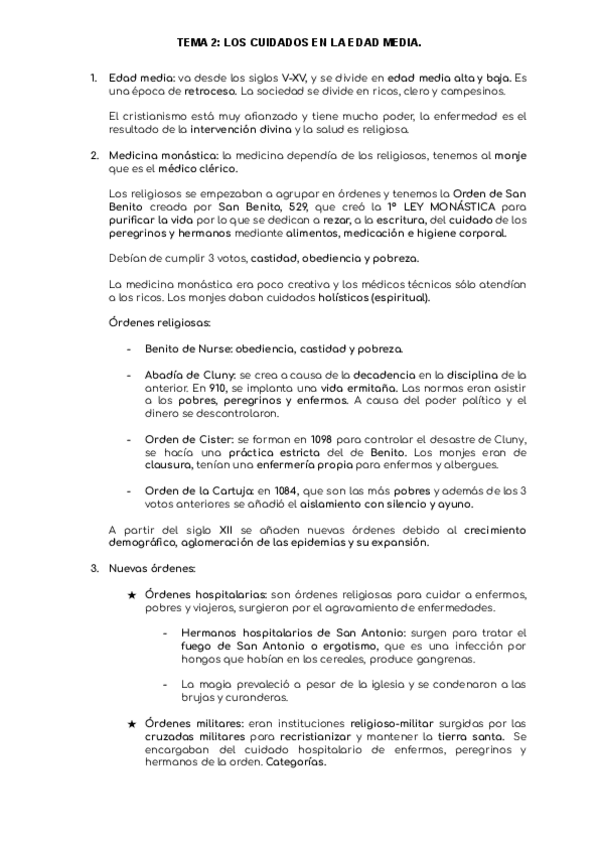 TEMA 2: LOS CUIDADOS EN LA EDAD MEDIA.

1. Edad media: va desde los siglos V-XV, y se divide en edad media alta y baja. Es una época de retroceso. La sociedad se divide en ricos, clero y campesinos.

El cristianismo está muy afianzado y tiene mucho poder, la enfermedad es el resultado de la intervención divina y la salud es religiosa.

2. Medicina monástica: la medicina dependía de los religiosos, tenemos al monje que es el médico clérico.

Los religiosos se empezaban a agrupar en órdenes y tenemos la Orden de San Benito creada por San Benito, 529, que creó la 1º LEY MONÁSTICA para purificar la vida por lo que se dedican a rezar, a la escritura, del cuidado de los peregrinos y hermanos mediante alimentos, medicación e higiene corporal.

Debían de cumplir 3 votos, castidad, obediencia y pobreza.

La medicina monástica era poco creativa y los médicos técnicos sólo atendían a los ricos. Los monjes daban cuidados holísticos (espiritual).

Órdenes religiosas:

- Benito de Nurse: obediencia, castidad y pobreza.

- Abadía de Cluny: se crea a causa de la decadencia en la disciplina de la anterior. En 910, se implanta una vida ermitaña. Las normas eran asistir a los pobres, peregrinos y enfermos. A causa del poder político y el dinero se descontrolaron.

- Orden de Cister: se forman en 1098 para controlar el desastre de Cluny, se hacía una práctica estricta del de Benito. Los monjes eran de clausura, tenían una enfermería propia para enfermos y albergues.

- Orden de la Cartuja: en 1084, que son las más pobres y además de los 3 votos anteriores se añadió el aislamiento con silencio y ayuno.

A partir del siglo XII se añaden nuevas órdenes debido al crecimiento demográfico, aglomeración de las epidemias y su expansión.

3. Nuevas órdenes:

★ Órdenes hospitalarias: son órdenes religiosas para cuidar a enfermos, pobres y viajeros, surgieron por el agravamiento de enfermedades.

- Hermanos hospitalarios de San Antonio: surgen para tratar el fuego de San Antonio o ergotismo, que es una infección por hongos que habían en los cereales, produce gangrenas.

- La magia prevaleció a pesar de la iglesia y se condenaron a las brujas y curanderas.

★ Órdenes militares: eran instituciones religioso-militar surgidas por las cruzadas militares para recristianizar y mantener la tierra santa. Se encargaban del cuidado hospitalario de enfermos, peregrinos y hermanos de la orden. Categorías.